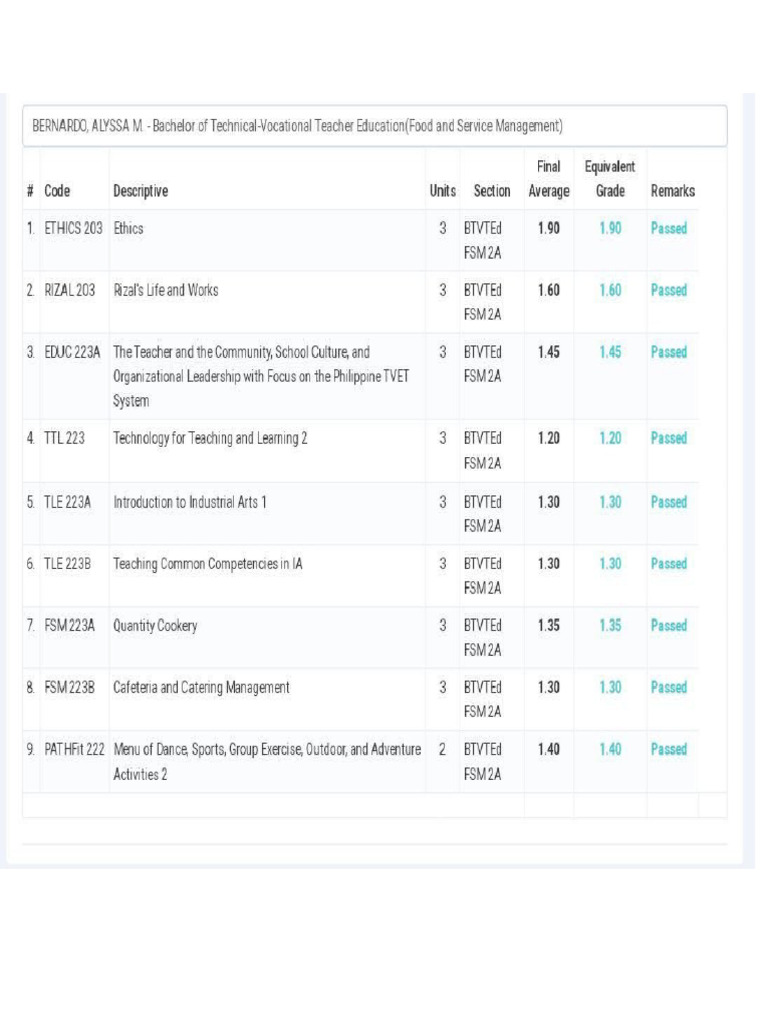 BERNARDO, ALYSSA M. - Bachelor of Technical-Vocational Teacher Education(Food and Service Management)

| # | Code | Descriptive | Units | Section | Final Average | Equivalent Grade | Remarks |
|---|---|---|---|---|---|---|---|
| 1. | ETHICS 203 | Ethics | 3 | BTVTEd FSM 2A | 1.90 | 1.90 | Passed |
| 2. | RIZAL 203 | Rizal's Life and Works | 3 | BTVTEd FSM 2A | 1.60 | 1.60 | Passed |
| 3. | EDUC 223A | The Teacher and the Community, School Culture, and Organizational Leadership with Focus on the Philippine TVET System | 3 | BTVTEd FSM 2A | 1.45 | 1.45 | Passed |
| 4. | TTL 223 | Technology for Teaching and Learning 2 | 3 | BTVTEd FSM 2A | 1.20 | 1.20 | Passed |
| 5. | TLE 223A | Introduction to Industrial Arts 1 | 3 | BTVTEd FSM 2A | 1.30 | 1.30 | Passed |
| 6. | TLE 223B | Teaching Common Competencies in IA | 3 | BTVTEd FSM 2A | 1.30 | 1.30 | Passed |
| 7. | FSM 223A | Quantity Cookery | 3 | BTVTEd FSM 2A | 1.35 | 1.35 | Passed |
| 8. | FSM 223B | Cafeteria and Catering Management | 3 | BTVTEd FSM 2A | 1.30 | 1.30 | Passed |
| 9. | PATHFit 222 | Menu of Dance, Sports, Group Exercise, Outdoor, and Adventure Activities 2 | 2 | BTVTEd FSM 2A | 1.40 | 1.40 | Passed |